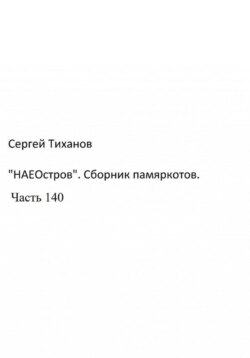 Сергей Тиханов

"НАЕОстров". Сборник памяркотов.

Часть 140